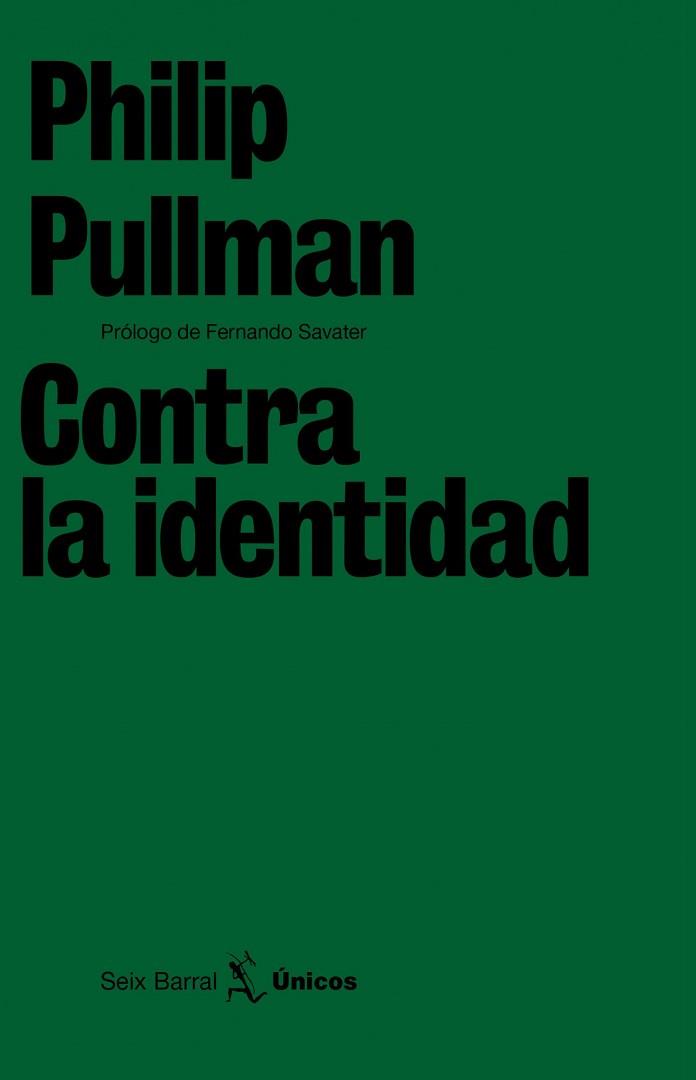 Philip
Pullman

Prólogo de Fernando Savater

Contra
la identidad

Seix Barral Únicos